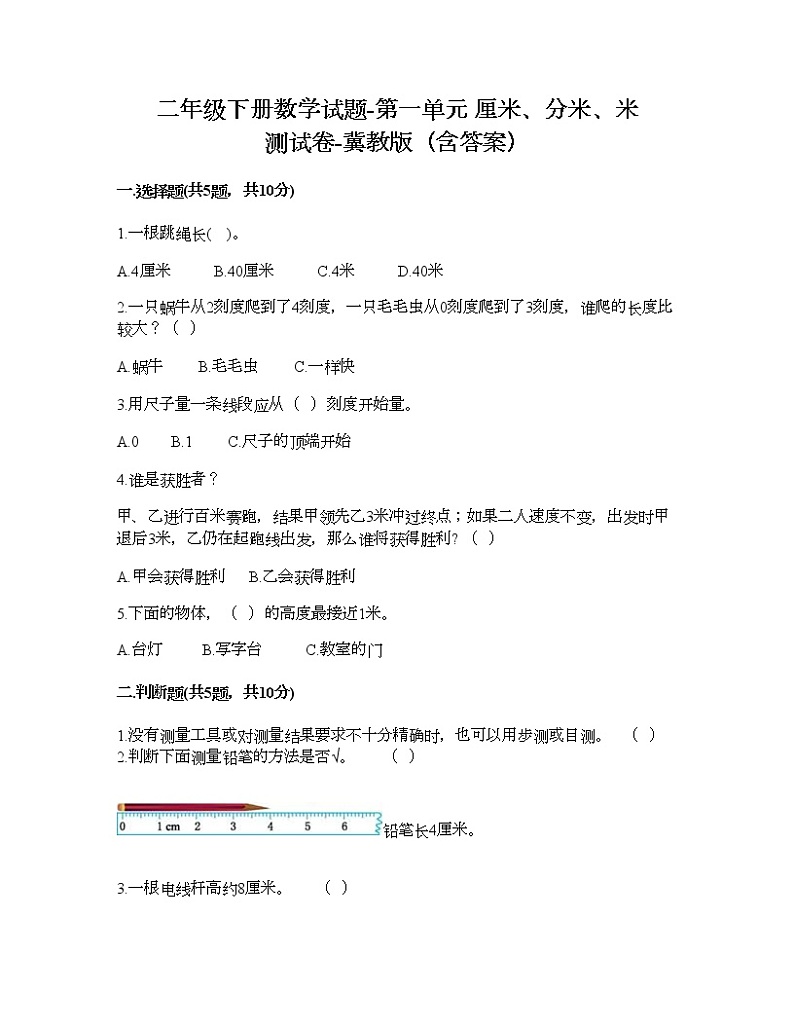 二年级下册数学试题-第一单元 厘米、分米、米 测试卷-冀教版（含答案）

一.选择题(共5题，共10分)

1.一根跳绳长(　)。

A.4厘米　　B.40厘米　　C.4米　　D.40米

2.一只蜗牛从2刻度爬到了4刻度，一只毛毛虫从0刻度爬到了3刻度，谁爬的长度比较大？（　）

A.蜗牛　　B.毛毛虫　　C.一样快

3.用尺子量一条线段应从（　）刻度开始量。

A.0　　B.1　　C.尺子的顶端开始

4.谁是获胜者？

甲、乙进行百米赛跑，结果甲领先乙3米冲过终点；如果二人速度不变，出发时甲退后3米，乙仍在起跑线出发，那么谁将获得胜利？（　）

A.甲会获得胜利　　B.乙会获得胜利

5.下面的物体，（　）的高度最接近1米。

A.台灯　　B.写字台　　C.教室的门

二.判断题(共5题，共10分)

1.没有测量工具或对测量结果要求不十分精确时，也可以用步测或目测。　（　）
2.判断下面测量铅笔的方法是否√。　（　）

0　1 cm　2　3　4　5　6

铅笔长4厘米。

3.一根电线杆高约8厘米。　（　）